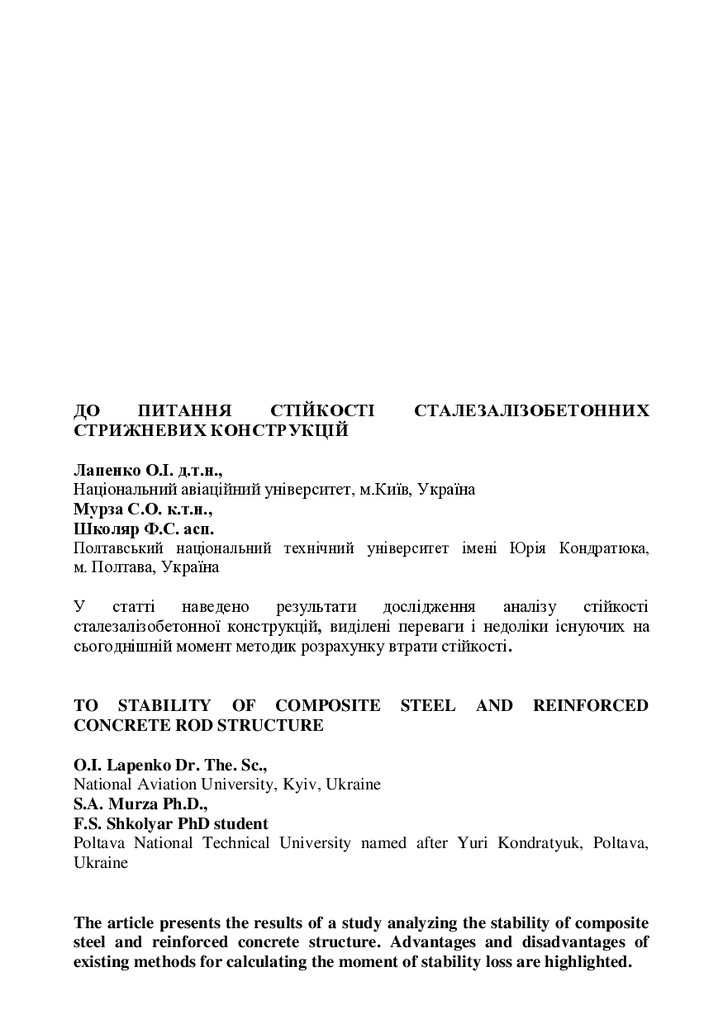 ДО ПИТАННЯ СТІЙКОСТІ СТАЛЕЗАЛІЗОБЕТОННИХ СТРИЖНЕВИХ КОНСТРУКЦІЙ

Лапенко О.І. д.т.н.,
Національний авіаційний університет, м.Київ, Україна
Мурза С.О. к.т.н.,
Школяр Ф.С. асп.
Полтавський національний технічний університет імені Юрія Кондратюка, м. Полтава, Україна

У статті наведено результати дослідження аналізу стійкості сталезалізобетонної конструкцій, виділені переваги і недоліки існуючих на сьогоднішній момент методик розрахунку втрати стійкості.

TO STABILITY OF COMPOSITE STEEL AND REINFORCED CONCRETE ROD STRUCTURE

O.I. Lapenko Dr. The. Sc.,
National Aviation University, Kyiv, Ukraine
S.A. Murza Ph.D.,
F.S. Shkolyar PhD student
Poltava National Technical University named after Yuri Kondratyuk, Poltava, Ukraine

The article presents the results of a study analyzing the stability of composite steel and reinforced concrete structure. Advantages and disadvantages of existing methods for calculating the moment of stability loss are highlighted.